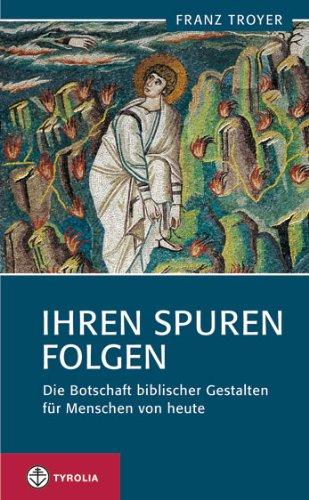 FRANZ TROYER

IHREN SPUREN FOLGEN

Die Botschaft biblischer Gestalten für Menschen von heute

TYROLIA